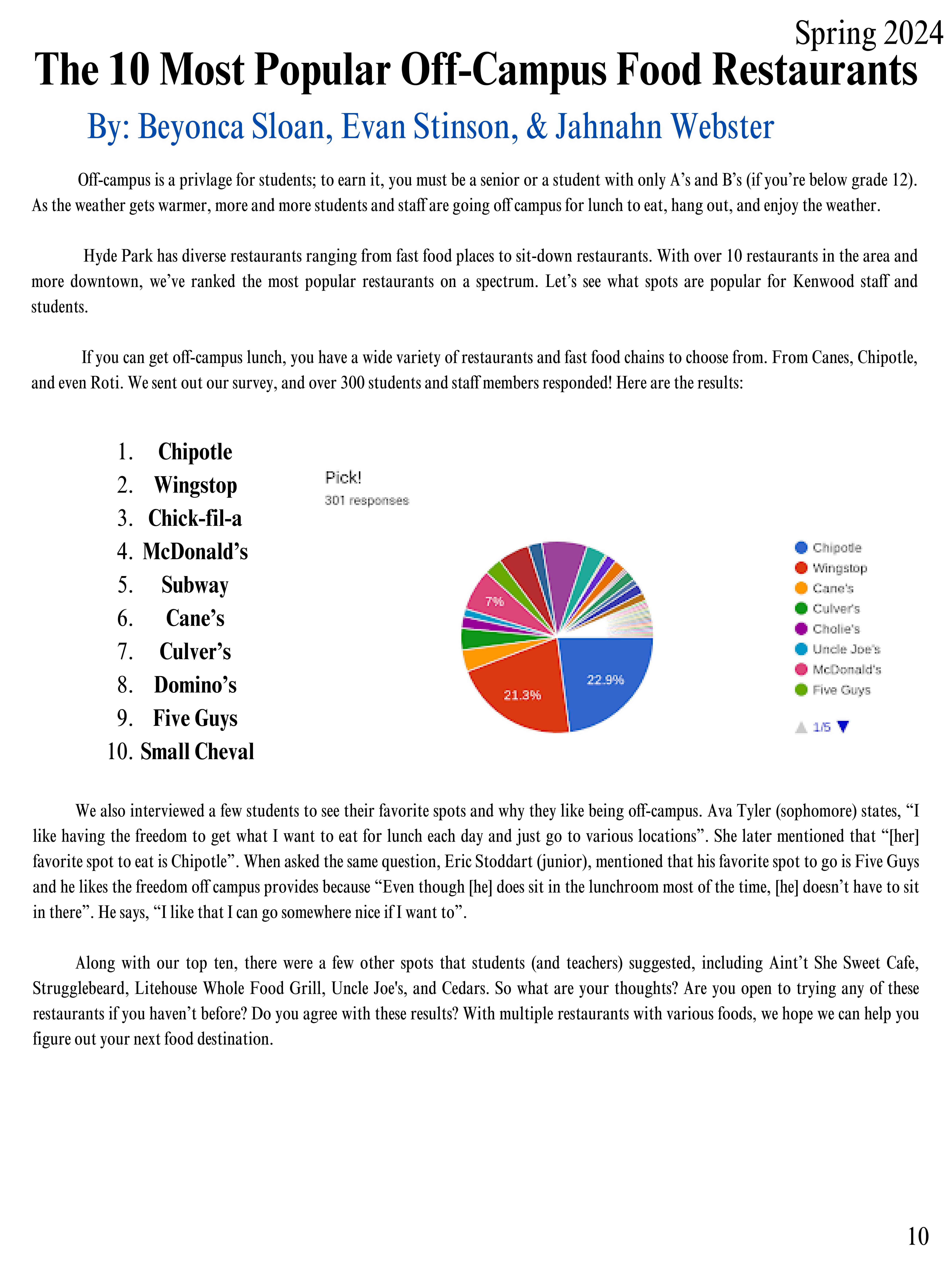 Spring 2024

The 10 Most Popular Off-Campus Food Restaurants

By: Beyonca Sloan, Evan Stinson, & Jahnahn Webster

Off-campus is a privlage for students; to earn it, you must be a senior or a student with only A's and B's (if you're below grade 12). As the weather gets warmer, more and more students and staff are going off campus for lunch to eat, hang out, and enjoy the weather.

Hyde Park has diverse restaurants ranging from fast food places to sit-down restaurants. With over 10 restaurants in the area and more downtown, we've ranked the most popular restaurants on a spectrum. Let's see what spots are popular for Kenwood staff and students.

If you can get off-campus lunch, you have a wide variety of restaurants and fast food chains to choose from. From Canes, Chipotle, and even Roti. We sent out our survey, and over 300 students and staff members responded! Here are the results:

1. Chipotle
2. Wingstop
3. Chick-fil-a
4. McDonald's
5. Subway
6. Cane's
7. Culver's
8. Domino's
9. Five Guys
10. Small Cheval

Pick!
301 responses

7%
21.3%
22.9%

Chipotle
Wingstop
Cane's
Culver's
Cholie's
Uncle Joe's
McDonald's
Five Guys
1/5

We also interviewed a few students to see their favorite spots and why they like being off-campus. Ava Tyler (sophomore) states, "I like having the freedom to get what I want to eat for lunch each day and just go to various locations". She later mentioned that "[her] favorite spot to eat is Chipotle". When asked the same question, Eric Stoddart (junior), mentioned that his favorite spot to go is Five Guys and he likes the freedom off campus provides because "Even though [he] does sit in the lunchroom most of the time, [he] doesn't have to sit in there". He says, "I like that I can go somewhere nice if I want to".

Along with our top ten, there were a few other spots that students (and teachers) suggested, including Aint't She Sweet Cafe, Strugglebeard, Litehouse Whole Food Grill, Uncle Joe's, and Cedars. So what are your thoughts? Are you open to trying any of these restaurants if you haven't before? Do you agree with these results? With multiple restaurants with various foods, we hope we can help you figure out your next food destination.

10